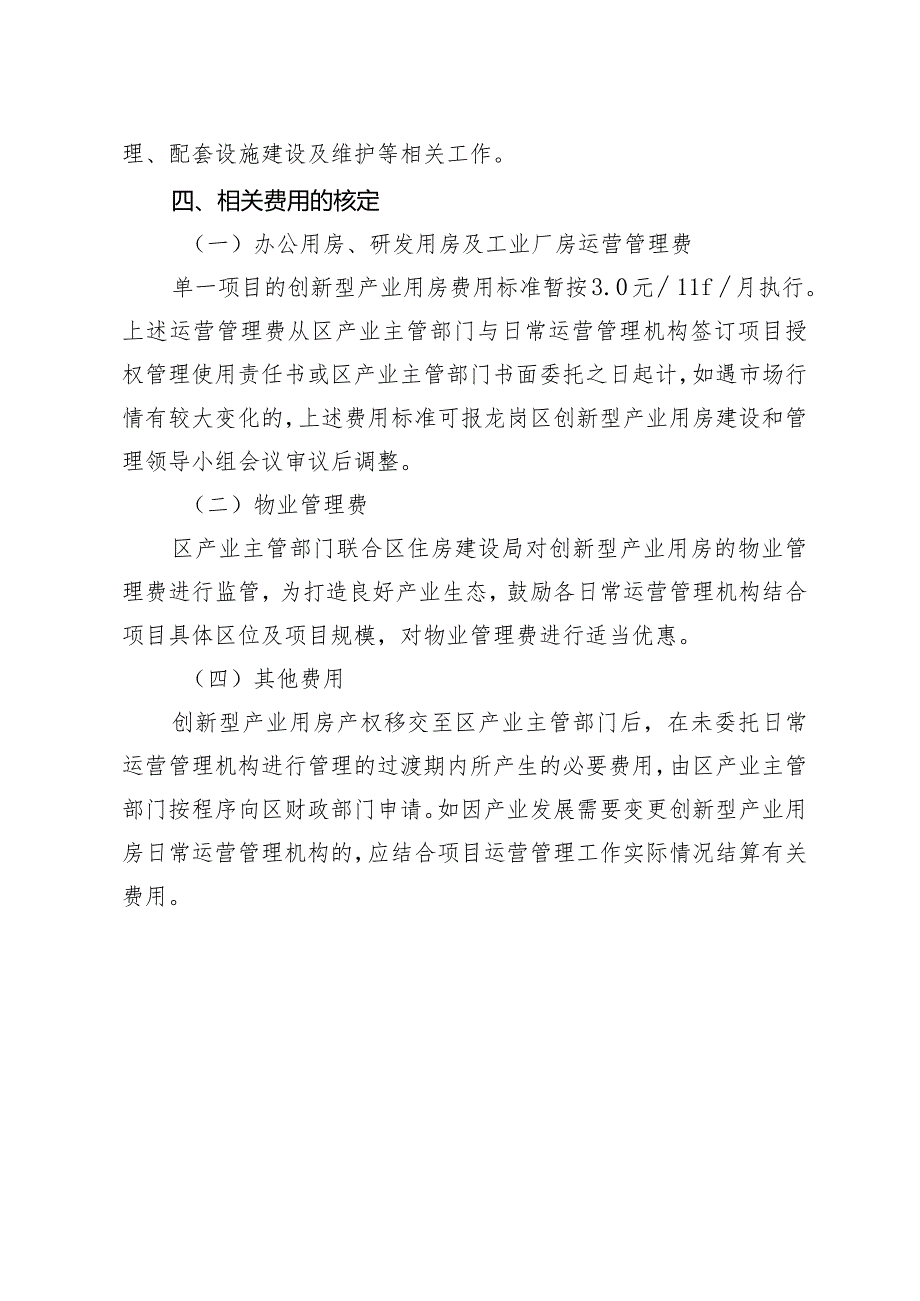 理、配套设施建设及维护等相关工作。

四、相关费用的核定

（一）办公用房、研发用房及工业厂房运营管理费

单一项目的创新型产业用房费用标准暂按3.0元／11f／月执行。上述运营管理费从区产业主管部门与日常运营管理机构签订项目授权管理使用责任书或区产业主管部门书面委托之日起计，如遇市场行情有较大变化的，上述费用标准可报龙岗区创新型产业用房建设和管理领导小组会议审议后调整。

（二）物业管理费

区产业主管部门联合区住房建设局对创新型产业用房的物业管理费进行监管，为打造良好产业生态，鼓励各日常运营管理机构结合项目具体区位及项目规模，对物业管理费进行适当优惠。

（四）其他费用

创新型产业用房产权移交至区产业主管部门后，在未委托日常运营管理机构进行管理的过渡期内所产生的必要费用，由区产业主管部门按程序向区财政部门申请。如因产业发展需要变更创新型产业用房日常运营管理机构的，应结合项目运营管理工作实际情况结算有关费用。